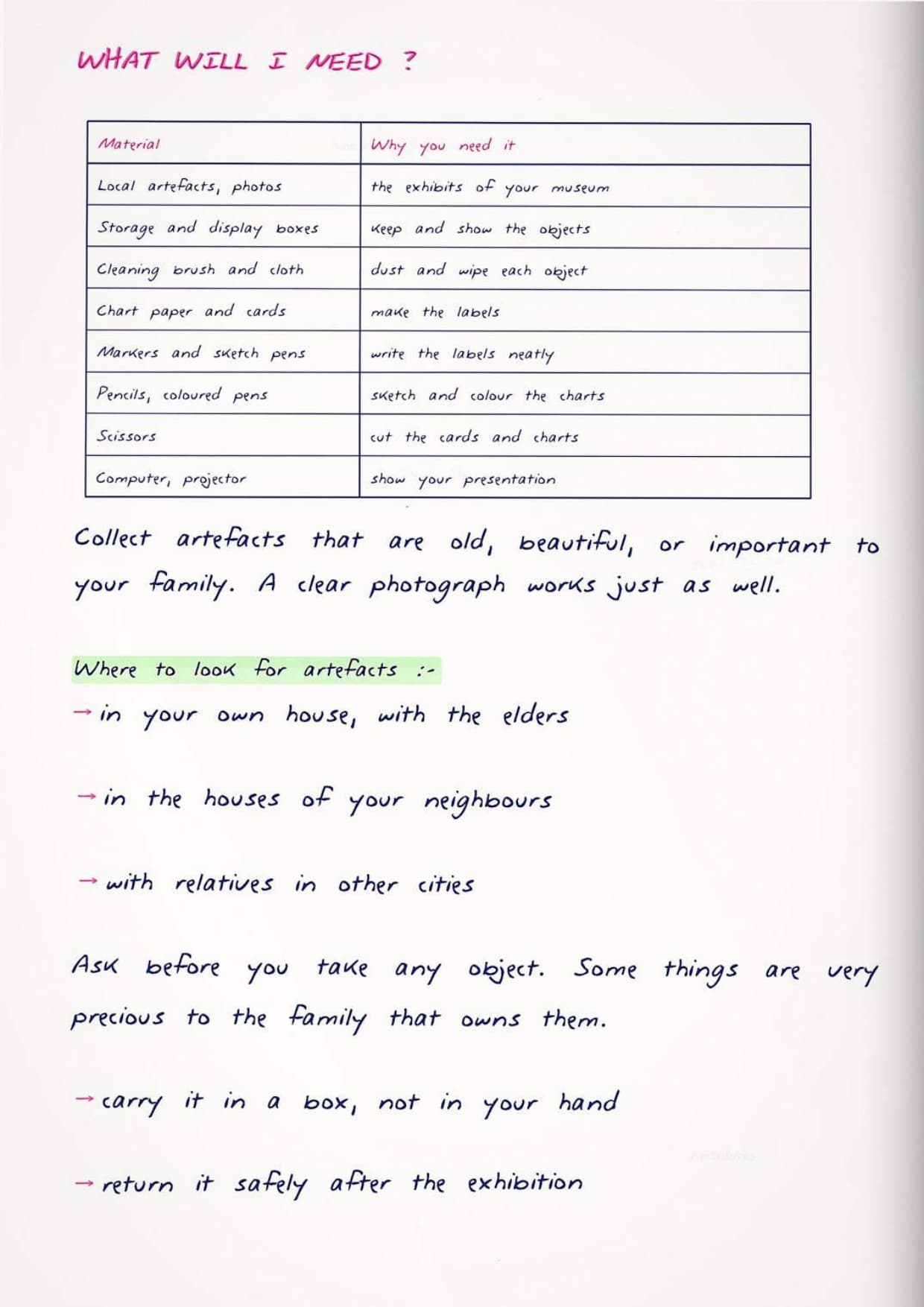 WHAT WILL I NEED ?

| Material | Why you need it |
|---|---|
| Local artefacts, photos | the exhibits of your museum |
| Storage and display boxes | keep and show the objects |
| Cleaning brush and cloth | dust and wipe each object |
| Chart paper and cards | make the labels |
| Markers and sketch pens | write the labels neatly |
| Pencils, coloured pens | sketch and colour the charts |
| Scissors | cut the cards and charts |
| Computer, projector | show your presentation |

Collect artefacts that are old, beautiful, or important to your family. A clear photograph works just as well.

Where to look for artefacts :-

→ in your own house, with the elders

→ in the houses of your neighbours

→ with relatives in other cities

Ask before you take any object. Some things are very precious to the family that owns them.

→ carry it in a box, not in your hand

→ return it safely after the exhibition